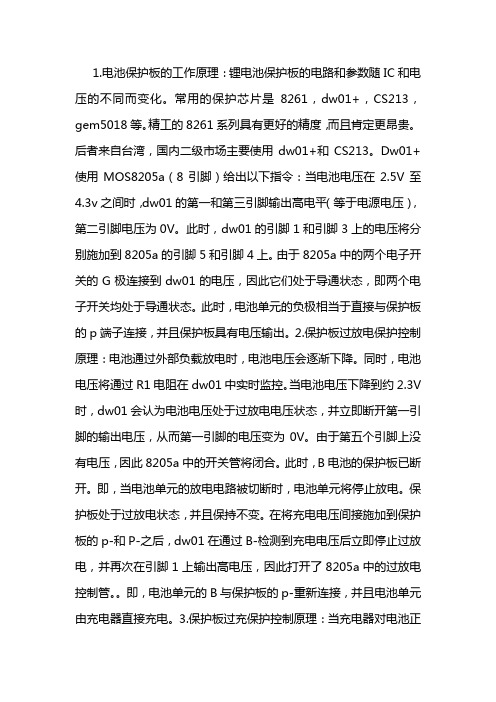 1.电池保护板的工作原理：锂电池保护板的电路和参数随 IC 和电压的不同而变化。常用的保护芯片是 8261，dw01+，CS213，gem5018 等。精工的 8261 系列具有更好的精度，而且肯定更昂贵。后者来自台湾，国内二级市场主要使用 dw01+和 CS213。Dw01+使用 MOS8205a（8 引脚）给出以下指令：当电池电压在 2.5V 至 4.3v 之间时，dw01 的第一和第三引脚输出高电平（等于电源电压），第二引脚电压为 0V。此时，dw01 的引脚 1 和引脚 3 上的电压将分别施加到 8205a 的引脚 5 和引脚 4 上。由于 8205a 中的两个电子开关的 G 极连接到 dw01 的电压，因此它们处于导通状态，即两个电子开关均处于导通状态。此时，电池单元的负极相当于直接与保护板的 p 端子连接，并且保护板具有电压输出。2.保护板过放电保护控制原理：电池通过外部负载放电时，电池电压会逐渐下降。同时，电池电压将通过 R1 电阻在 dw01 中实时监控。当电池电压下降到约 2.3V 时，dw01 会认为电池电压处于过放电电压状态，并立即断开第一引脚的输出电压，从而第一引脚的电压变为 0V。由于第五个引脚上没有电压，因此 8205a 中的开关管将闭合。此时，B 电池的保护板已断开。即，当电池单元的放电电路被切断时，电池单元将停止放电。保护板处于过放电状态，并且保持不变。在将充电电压间接施加到保护板的 p-和 P-之后，dw01 在通过 B-检测到充电电压后立即停止过放电，并再次在引脚 1 上输出高电压，因此打开了 8205a 中的过放电控制管。。即，电池单元的 B 与保护板的 p-重新连接，并且电池单元由充电器直接充电。3.保护板过充保护控制原理：当充电器对电池正